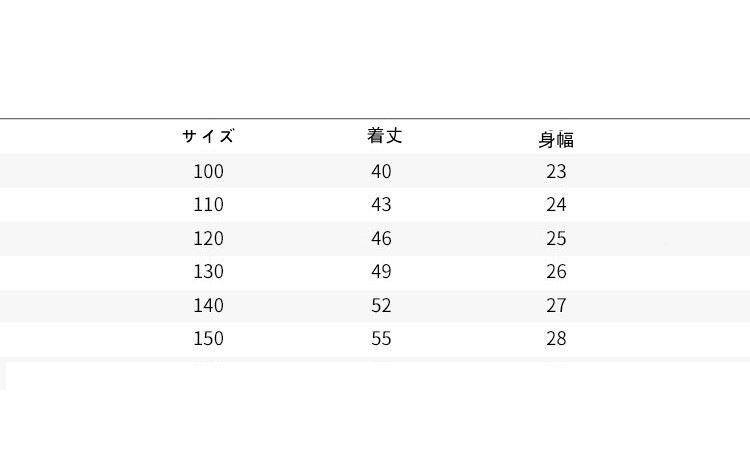 | サイズ | 着丈 | 身幅 |
|---|---|---|
| 100 | 40 | 23 |
| 110 | 43 | 24 |
| 120 | 46 | 25 |
| 130 | 49 | 26 |
| 140 | 52 | 27 |
| 150 | 55 | 28 |